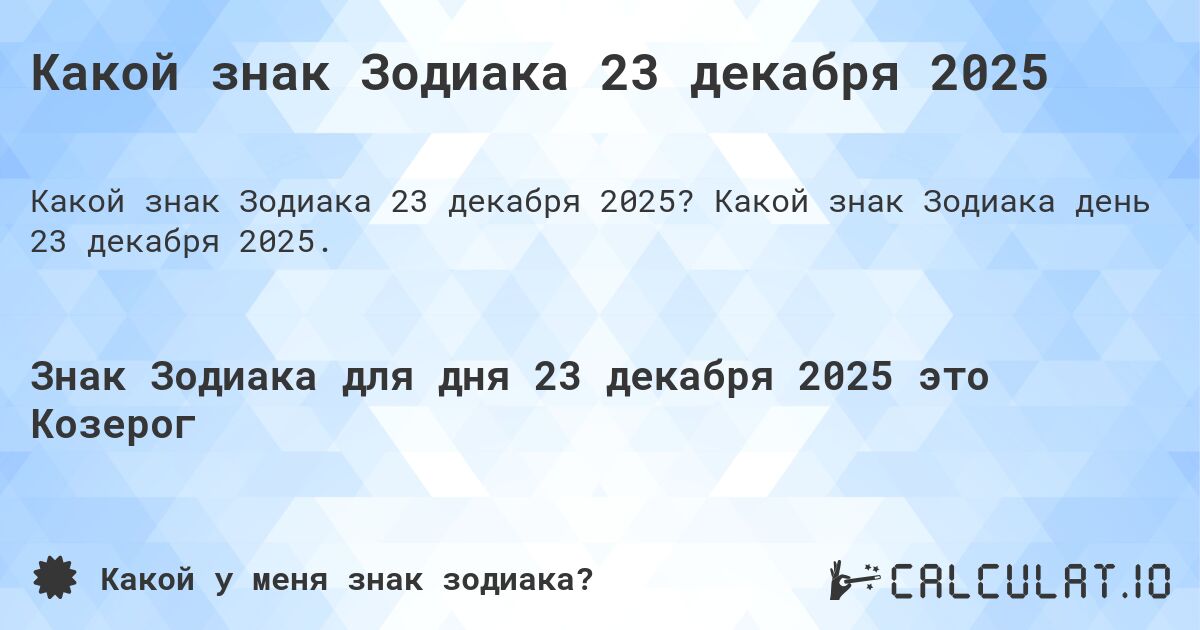 Какой знак Зодиака 23 декабря 2025

Какой знак Зодиака 23 декабря 2025? Какой знак Зодиака день 23 декабря 2025.

Знак Зодиака для дня 23 декабря 2025 это Козерог

Какой у меня знак зодиака?

CALCULAT.IO